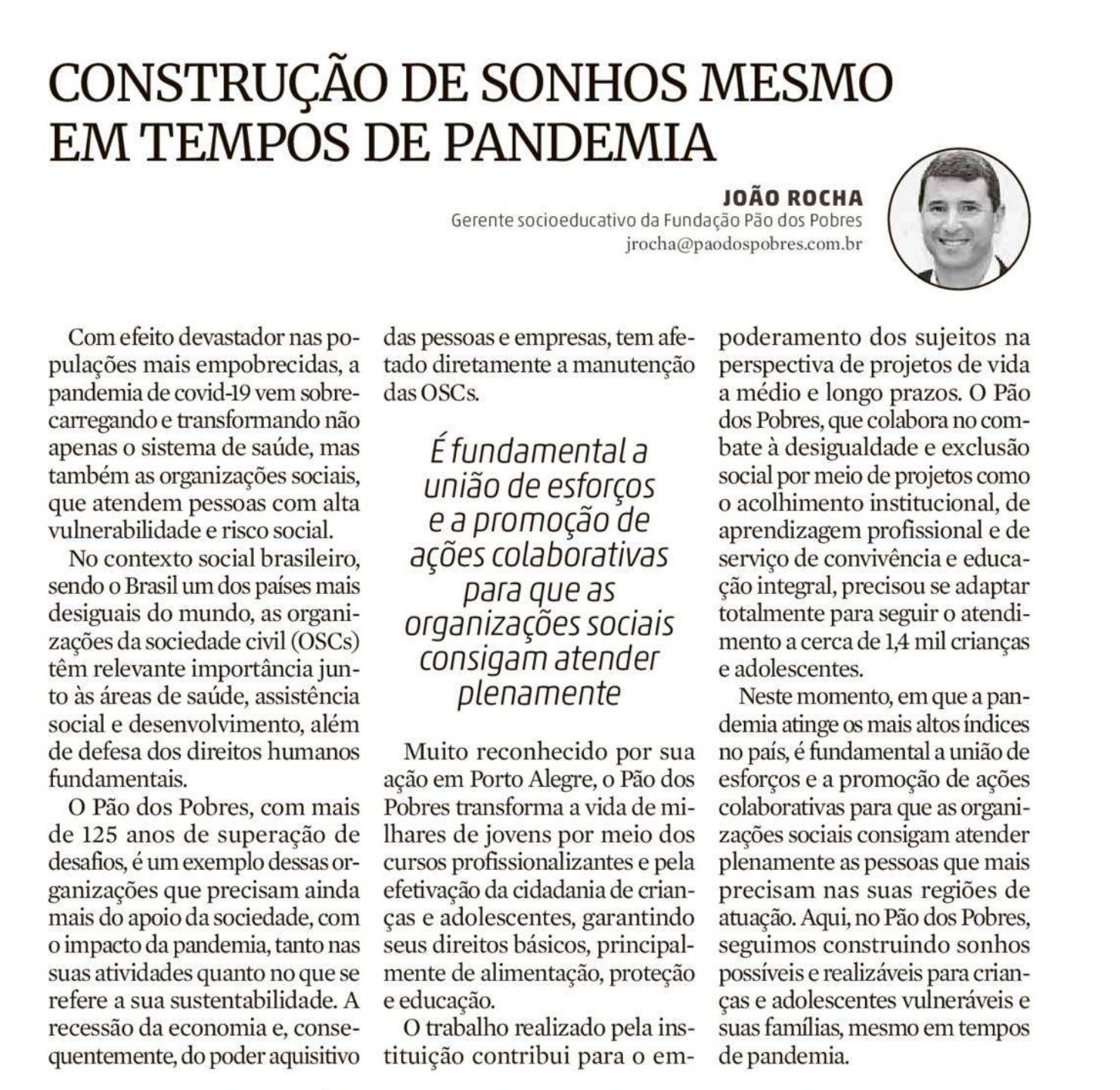 CONSTRUÇÃO DE SONHOS MESMO EM TEMPOS DE PANDEMIA

JOÃO ROCHA
Gerente socioeducativo da Fundação Pão dos Pobres
jrocha@paodospobres.com.br

Com efeito devastador nas populações mais empobrecidas, a pandemia de covid-19 vem sobrecarregando e transformando não apenas o sistema de saúde, mas também as organizações sociais, que atendem pessoas com alta vulnerabilidade e risco social.

No contexto social brasileiro, sendo o Brasil um dos países mais desiguais do mundo, as organizações da sociedade civil (OSCs) têm relevante importância junto às áreas de saúde, assistência social e desenvolvimento, além de defesa dos direitos humanos fundamentais.

O Pão dos Pobres, com mais de 125 anos de superação de desafios, é um exemplo dessas organizações que precisam ainda mais do apoio da sociedade, com o impacto da pandemia, tanto nas suas atividades quanto no que se refere a sua sustentabilidade. A recessão da economia e, consequentemente, do poder aquisitivo das pessoas e empresas, tem afetado diretamente a manutenção das OSCs.

É fundamental a união de esforços e a promoção de ações colaborativas para que as organizações sociais consigam atender plenamente

Muito reconhecido por sua ação em Porto Alegre, o Pão dos Pobres transforma a vida de milhares de jovens por meio dos cursos profissionalizantes e pela efetivação da cidadania de crianças e adolescentes, garantindo seus direitos básicos, principalmente de alimentação, proteção e educação.

O trabalho realizado pela instituição contribui para o empoderamento dos sujeitos na perspectiva de projetos de vida a médio e longo prazos. O Pão dos Pobres, que colabora no combate à desigualdade e exclusão social por meio de projetos como o acolhimento institucional, de aprendizagem profissional e de serviço de convivência e educação integral, precisou se adaptar totalmente para seguir o atendimento a cerca de 1,4 mil crianças e adolescentes.

Neste momento, em que a pandemia atinge os mais altos índices no país, é fundamental a união de esforços e a promoção de ações colaborativas para que as organizações sociais consigam atender plenamente as pessoas que mais precisam nas suas regiões de atuação. Aqui, no Pão dos Pobres, seguimos construindo sonhos possíveis e realizáveis para crianças e adolescentes vulneráveis e suas famílias, mesmo em tempos de pandemia.